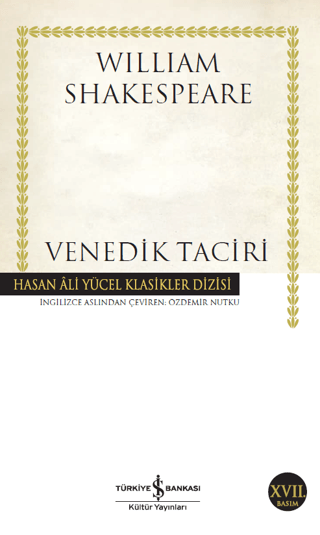 WILLIAM SHAKESPEARE

VENEDİK TACİRİ

HASAN ÂLİ YÜCEL KLASİKLER DİZİSİ

İNGİLİZCE ASLINDAN ÇEVİREN: ÖZDEMİR NUTKU

TÜRKİYE İŞ BANKASI
Kültür Yayınları

XVII.
BASIM